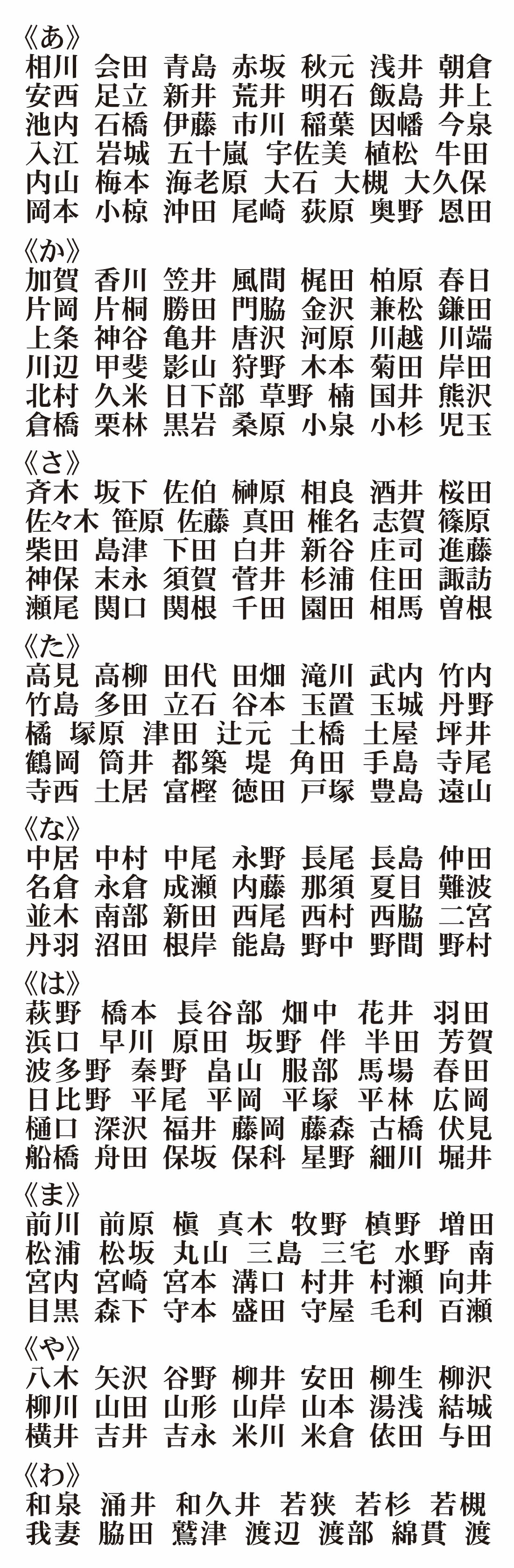 《あ》
相川　会田　青島　赤坂　秋元　浅井　朝倉
安西　足立　新井　荒井　明石　飯島　井上
池内　石橋　伊藤　市川　稲葉　因幡　今泉
入江　岩城　五十嵐　宇佐美　植松　牛田
内山　梅本　海老原　大石　大槻　大久保
岡本　小椋　沖田　尾崎　荻原　奥野　恩田

《か》
加賀　香川　笠井　風間　梶田　柏原　春日
片岡　片桐　勝田　門脇　金沢　兼松　鎌田
上条　神谷　亀井　唐沢　河原　川越　川端
川辺　甲斐　影山　狩野　木本　菊田　岸田
北村　久米　日下部　草野　楠　国井　熊沢
倉橋　栗林　黒岩　桑原　小泉　小杉　児玉

《さ》
斉木　坂下　佐伯　榊原　相良　酒井　桜田
佐々木　笹原　佐藤　真田　椎名　志賀　篠原
柴田　島津　下田　白井　新谷　庄司　進藤
神保　末永　須賀　菅井　杉浦　住田　諏訪
瀬尾　関口　関根　千田　園田　相馬　曽根

《た》
高見　高柳　田代　田畑　滝川　武内　竹内
竹島　多田　立石　谷本　玉置　玉城　丹野
橘　塚原　津田　辻元　土橋　土屋　坪井
鶴岡　筒井　都築　堤　角田　手島　寺尾
寺西　土居　富樫　徳田　戸塚　豊島　遠山

《な》
中居　中村　中尾　永野　長尾　長島　仲田
名倉　永倉　成瀬　内藤　那須　夏目　難波
並木　南部　新田　西尾　西村　西脇　二宮
丹羽　沼田　根岸　能島　野中　野間　野村

《は》
萩野　橋本　長谷部　畑中　花井　羽田
浜口　早川　原田　坂野　伴　半田　芳賀
波多野　秦野　畠山　服部　馬場　春田
日比野　平尾　平岡　平塚　平林　広岡
樋口　深沢　福井　藤岡　藤森　古橋　伏見
船橋　舟田　保坂　保科　星野　細川　堀井

《ま》
前川　前原　槇　真木　牧野　槙野　増田
松浦　松坂　丸山　三島　三宅　水野　南
宮内　宮崎　宮本　溝口　村井　村瀬　向井
目黒　森下　守本　盛田　守屋　毛利　百瀬

《や》
八木　矢沢　谷野　柳井　安田　柳生　柳沢
柳川　山田　山形　山岸　山本　湯浅　結城
横井　吉井　吉永　米川　米倉　依田　与田

《わ》
和泉　涌井　和久井　若狭　若杉　若槻
我妻　脇田　鷲津　渡辺　渡部　綿貫　渡